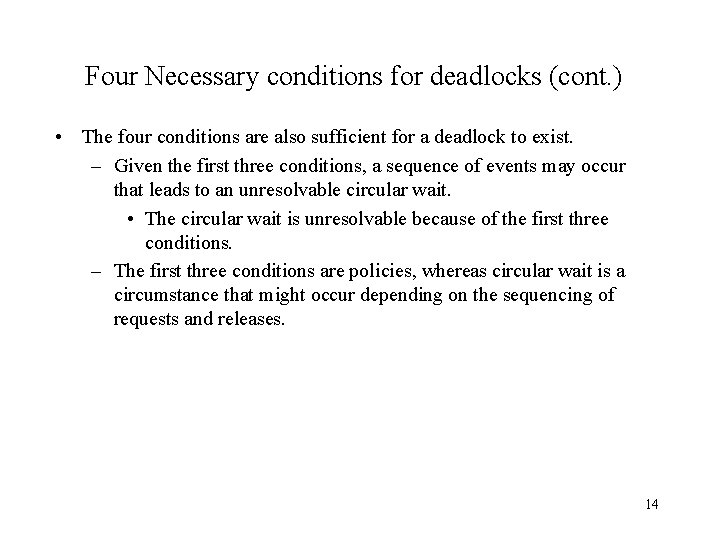 Four Necessary conditions for deadlocks (cont.)

• The four conditions are also sufficient for a deadlock to exist.

– Given the first three conditions, a sequence of events may occur that leads to an unresolvable circular wait.

• The circular wait is unresolvable because of the first three conditions.

– The first three conditions are policies, whereas circular wait is a circumstance that might occur depending on the sequencing of requests and releases.

14